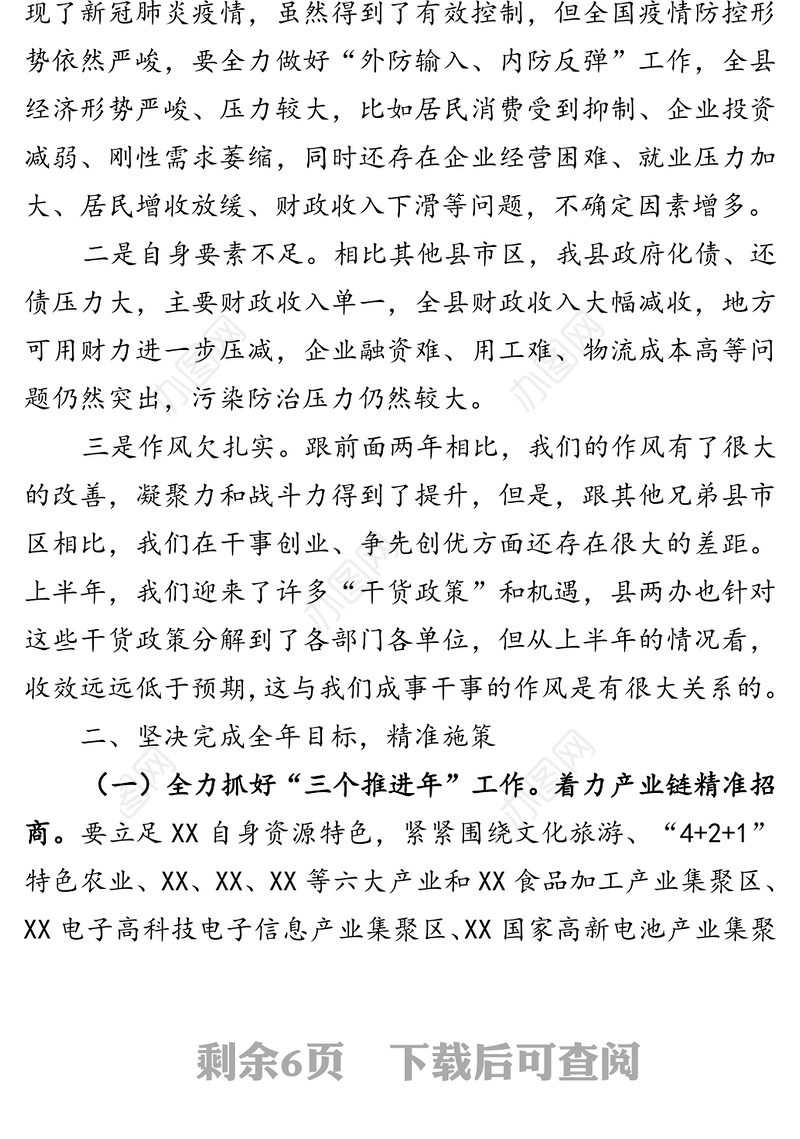 现了新冠肺炎疫情，虽然得到了有效控制，但全国疫情防控形势依然严峻，要全力做好“外防输入、内防反弹”工作，全县经济形势严峻、压力较大，比如居民消费受到抑制、企业投资减弱、刚性需求萎缩，同时还存在企业经营困难、就业压力加大、居民增收放缓、财政收入下滑等问题，不确定因素增多。

二是自身要素不足。相比其他县市区，我县政府化债、还债压力大，主要财政收入单一，全县财政收入大幅减收，地方可用财力进一步压减，企业融资难、用工难、物流成本高等问题仍然突出，污染防治压力仍然较大。

三是作风欠扎实。跟前面两年相比，我们的作风有了很大的改善，凝聚力和战斗力得到了提升，但是，跟其他兄弟县市区相比，我们在干事创业、争先创优方面还存在很大的差距。上半年，我们迎来了许多“干货政策”和机遇，县两办也针对这些干货政策分解到了各部门各单位，但从上半年的情况看，收效远远低于预期，这与我们成事干事的作风是有很大关系的。

二、坚决完成全年目标，精准施策

（一）全力抓好“三个推进年”工作。着力产业链精准招商。要立足 XX 自身资源特色，紧紧围绕文化旅游、“4+2+1”特色农业、XX、XX、XX 等六大产业和 XX 食品加工产业集聚区、XX 电子高科技电子信息产业集聚区、XX 国家高新电池产业集聚

剩余6页 下载后可查阅